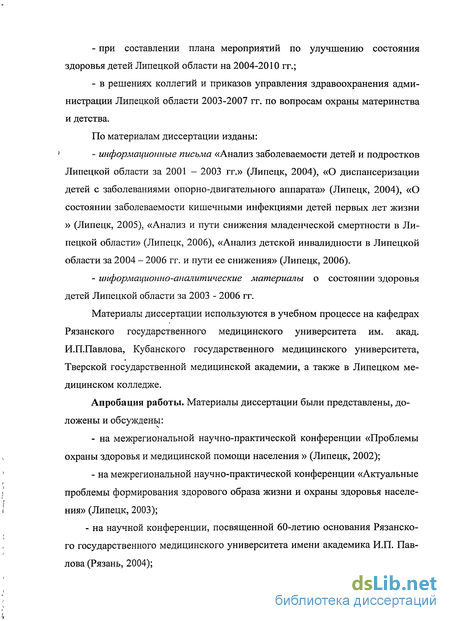 - при составлении плана мероприятий по улучшению состояния здоровья детей Липецкой области на 2004-2010 гг.;

- в решениях коллегий и приказов управления здравоохранения администрации Липецкой области 2003-2007 гг. по вопросам охраны материнства и детства.

По материалам диссертации изданы:

- информационные письма «Анализ заболеваемости детей и подростков Липецкой области за 2001 – 2003 гг.» (Липецк, 2004), «О диспансеризации детей с заболеваниями опорно-двигательного аппарата» (Липецк, 2004), «О состоянии заболеваемости кишечными инфекциями детей первых лет жизни » (Липецк, 2005), «Анализ и пути снижения младенческой смертности в Липецкой области» (Липецк, 2006), «Анализ детской инвалидности в Липецкой области за 2004 – 2006 гг. и пути ее снижения» (Липецк, 2006).

- информационно-аналитические материалы о состоянии здоровья детей Липецкой области за 2003 - 2006 гг.

Материалы диссертации используются в учебном процессе на кафедрах Рязанского государственного медицинского университета им. акад. И.П.Павлова, Кубанского государственного медицинского университета, Тверской государственной медицинской академии, а также в Липецком медицинском колледже.

Апробация работы. Материалы диссертации были представлены, доложены и обсуждены:

- на межрегиональной научно-практической конференции «Проблемы охраны здоровья и медицинской помощи населения » (Липецк, 2002);

- на межрегиональной научно-практической конференции «Актуальные проблемы формирования здорового образа жизни и охраны здоровья населения» (Липецк, 2003);

- на научной конференции, посвященной 60-летию основания Рязанского государственного медицинского университета имени академика И.П. Павлова (Рязань, 2004);

dsLib.net
библиотека диссертаций